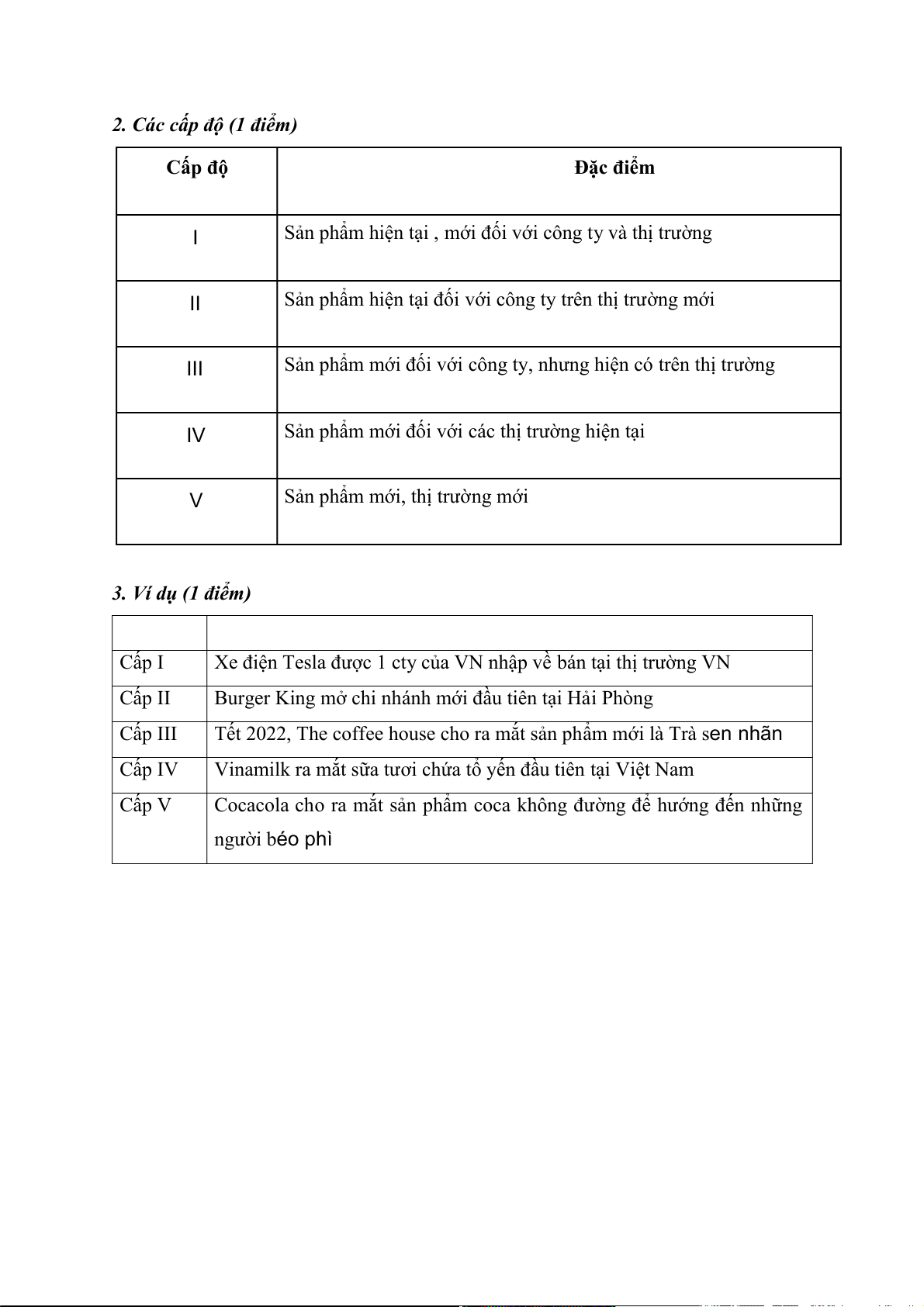 2. Các cấp độ (1 điểm)

| Cấp độ | Đặc điểm |
|---|---|
| I | Sản phẩm hiện tại , mới đối với công ty và thị trường |
| II | Sản phẩm hiện tại đối với công ty trên thị trường mới |
| III | Sản phẩm mới đối với công ty, nhưng hiện có trên thị trường |
| IV | Sản phẩm mới đối với các thị trường hiện tại |
| V | Sản phẩm mới, thị trường mới |

3. Ví dụ (1 điểm)

| | |
|---|---|
| Cấp I | Xe điện Tesla được 1 cty của VN nhập về bán tại thị trường VN |
| Cấp II | Burger King mở chi nhánh mới đầu tiên tại Hải Phòng |
| Cấp III | Tết 2022, The coffee house cho ra mắt sản phẩm mới là Trà sen nhãn |
| Cấp IV | Vinamilk ra mắt sữa tươi chứa tổ yến đầu tiên tại Việt Nam |
| Cấp V | Cocacola cho ra mắt sản phẩm coca không đường để hướng đến những người béo phì |